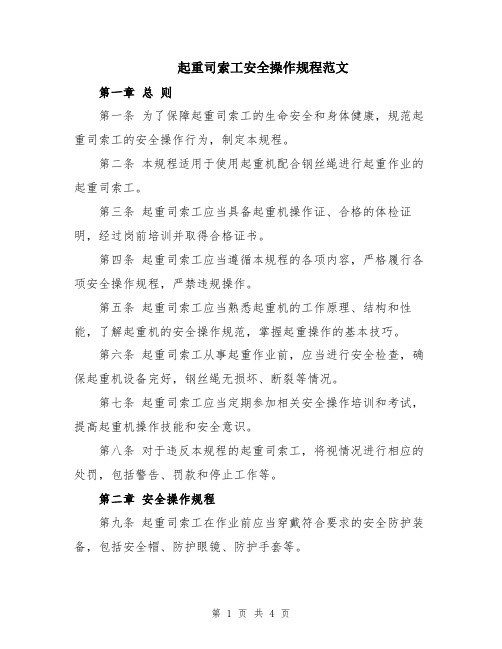 起重司索工安全操作规程范文

第一章 总 则

第一条 为了保障起重司索工的生命安全和身体健康，规范起重司索工的安全操作行为，制定本规程。

第二条 本规程适用于使用起重机配合钢丝绳进行起重作业的起重司索工。

第三条 起重司索工应当具备起重机操作证、合格的体检证明，经过岗前培训并取得合格证书。

第四条 起重司索工应当遵循本规程的各项内容，严格履行各项安全操作规程，严禁违规操作。

第五条 起重司索工应当熟悉起重机的工作原理、结构和性能，了解起重机的安全操作规范，掌握起重操作的基本技巧。

第六条 起重司索工从事起重作业前，应当进行安全检查，确保起重机设备完好，钢丝绳无损坏、断裂等情况。

第七条 起重司索工应当定期参加相关安全操作培训和考试，提高起重机操作技能和安全意识。

第八条 对于违反本规程的起重司索工，将视情况进行相应的处罚，包括警告、罚款和停止工作等。

第二章 安全操作规程

第九条 起重司索工在作业前应当穿戴符合要求的安全防护装备，包括安全帽、防护眼镜、防护手套等。

第 1 页 共 4 页